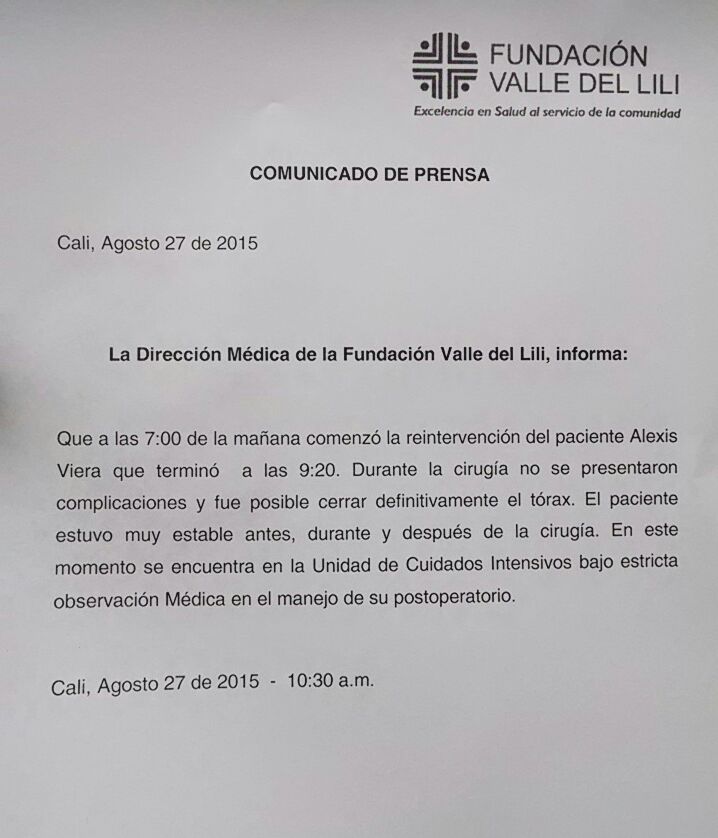 FUNDACIÓN
VALLE DEL LILI
Excelencia en Salud al servicio de la comunidad

COMUNICADO DE PRENSA

Cali, Agosto 27 de 2015

La Dirección Médica de la Fundación Valle del Lili, informa:

Que a las 7:00 de la mañana comenzó la reintervención del paciente Alexis Viera que terminó a las 9:20. Durante la cirugía no se presentaron complicaciones y fue posible cerrar definitivamente el tórax. El paciente estuvo muy estable antes, durante y después de la cirugía. En este momento se encuentra en la Unidad de Cuidados Intensivos bajo estricta observación Médica en el manejo de su postoperatorio.

Cali, Agosto 27 de 2015 - 10:30 a.m.